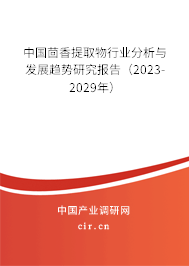 中国茴香提取物行业分析与发展趋势研究报告（2023-2029年）

中国产业调研网

cir.cn